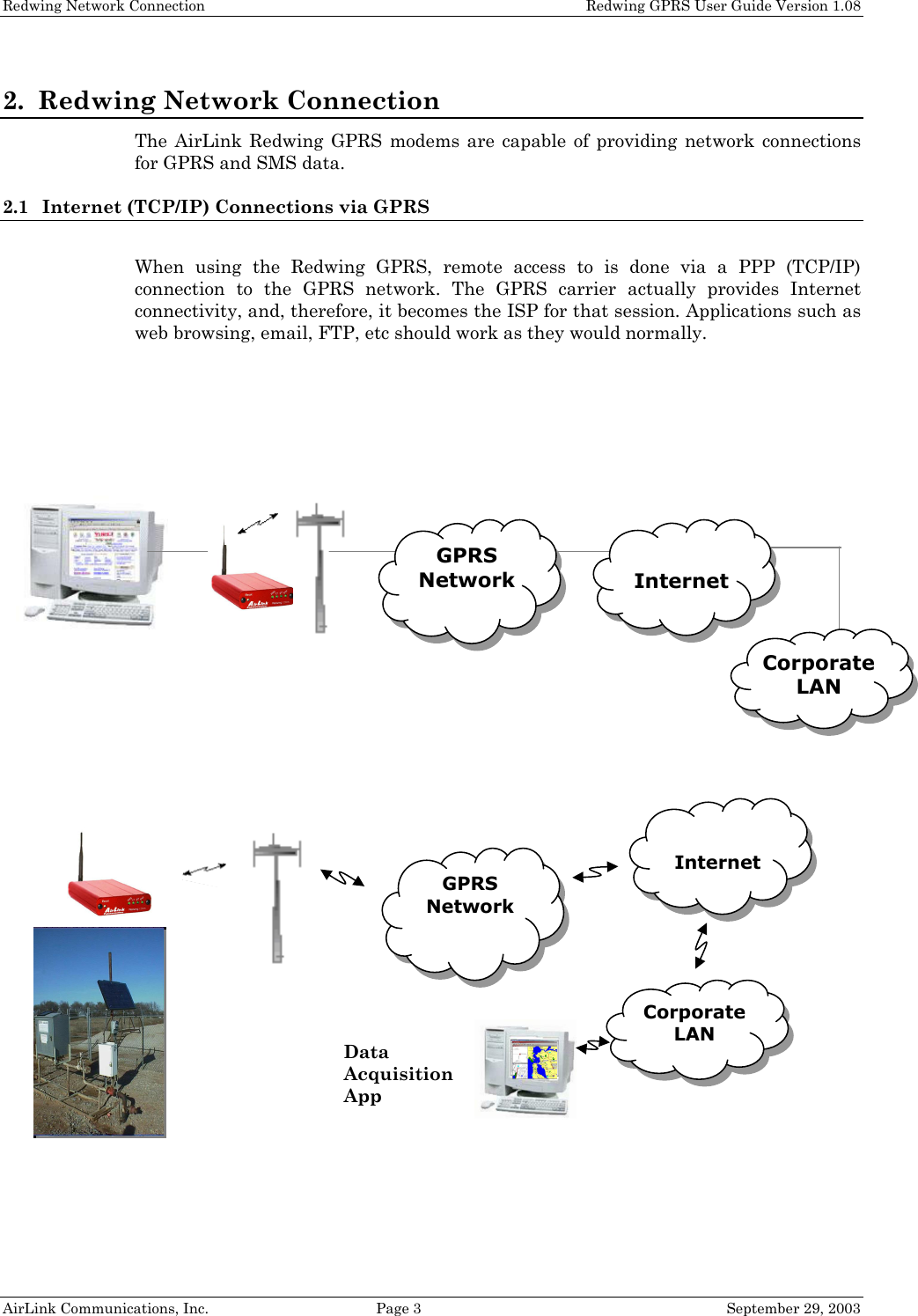 Redwing Network Connection Redwing GPRS User Guide Version 1.08

2. Redwing Network Connection

The AirLink Redwing GPRS modems are capable of providing network connections for GPRS and SMS data.

2.1 Internet (TCP/IP) Connections via GPRS

When using the Redwing GPRS, remote access to is done via a PPP (TCP/IP) connection to the GPRS network. The GPRS carrier actually provides Internet connectivity, and, therefore, it becomes the ISP for that session. Applications such as web browsing, email, FTP, etc should work as they would normally.

GPRS Network

Internet

Corporate LAN

GPRS Network

Internet

Corporate LAN

Data Acquisition App

AirLink Communications, Inc. Page 3 September 29, 2003